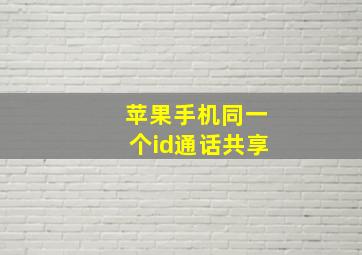 苹果手机同一个id通话共享